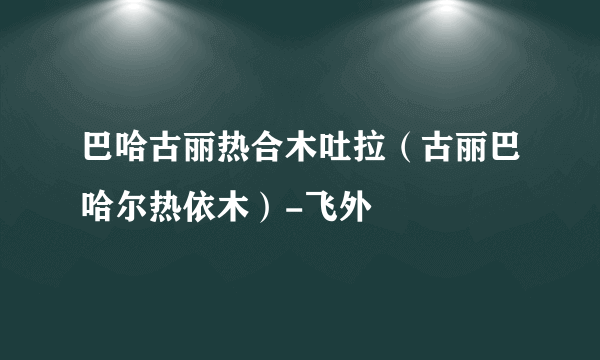 巴哈古丽热合木吐拉（古丽巴哈尔热依木）-飞外